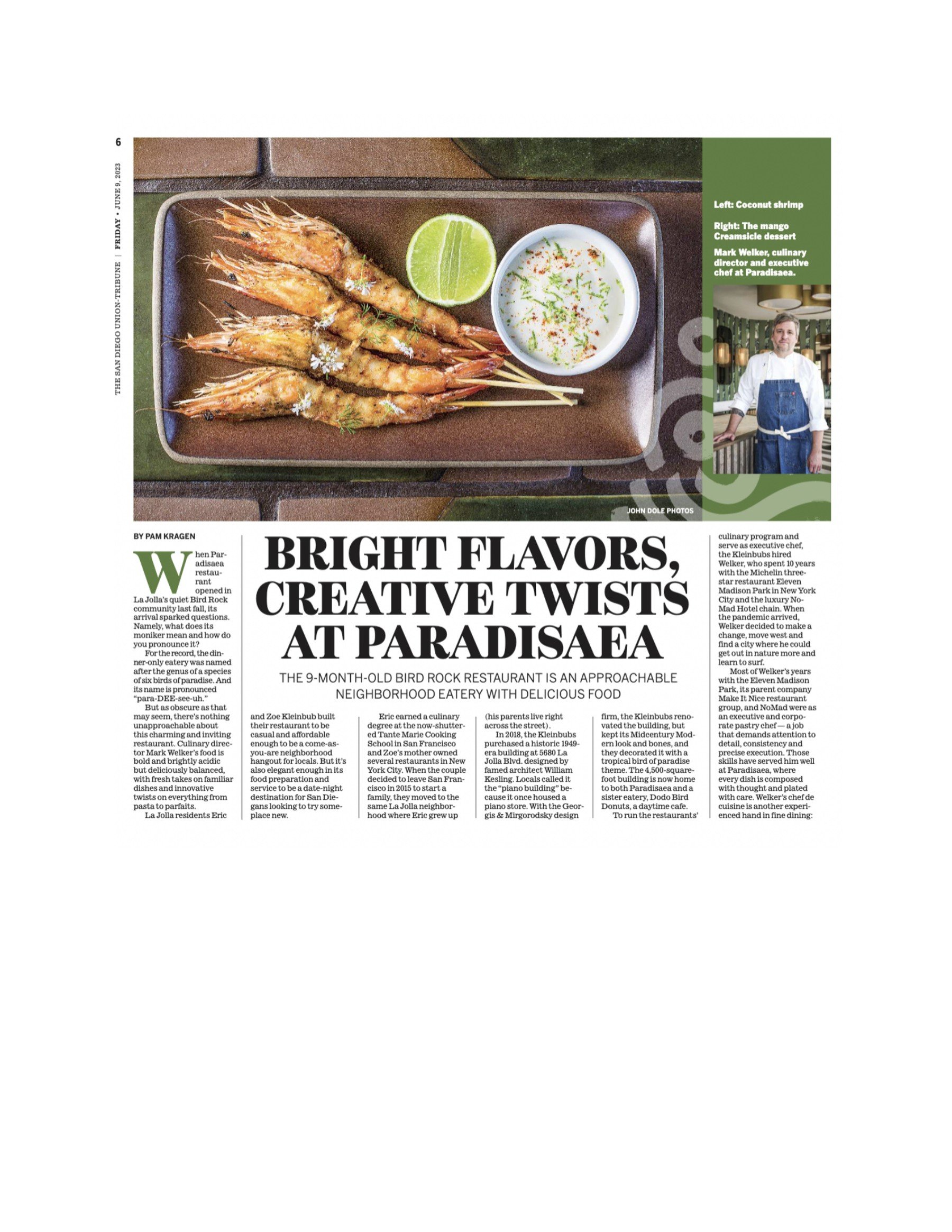 6

THE SAN DIEGO UNION-TRIBUNE | FRIDAY • JUNE 9, 2023

Left: Coconut shrimp

Right: The mango Creamsicle dessert

Mark Welker, culinary director and executive chef at Paradisaea.

JOHN DOLE PHOTOS

BY PAM KRAGEN

BRIGHT FLAVORS, CREATIVE TWISTS AT PARADISAEA

THE 9-MONTH-OLD BIRD ROCK RESTAURANT IS AN APPROACHABLE NEIGHBORHOOD EATERY WITH DELICIOUS FOOD

When Paradisaea restaurant opened in La Jolla's quiet Bird Rock community last fall, its arrival sparked questions. Namely, what does its moniker mean and how do you pronounce it?

For the record, the dinner-only eatery was named after the genus of a species of six birds of paradise. And its name is pronounced "para-DEE-see-uh."

But as obscure as that may seem, there's nothing unapproachable about this charming and inviting restaurant. Culinary director Mark Welker's food is bold and brightly acidic but deliciously balanced, with fresh takes on familiar dishes and innovative twists on everything from pasta to parfaits.

La Jolla residents Eric and Zoe Kleinbub built their restaurant to be casual and affordable enough to be a come-as-you-are neighborhood hangout for locals. But it's also elegant enough in its food preparation and service to be a date-night destination for San Diegans looking to try someplace new.

Eric earned a culinary degree at the now-shuttered Tante Marie Cooking School in San Francisco and Zoe's mother owned several restaurants in New York City. When the couple decided to leave San Francisco in 2015 to start a family, they moved to the same La Jolla neighborhood where Eric grew up (his parents live right across the street).

In 2018, the Kleinbubs purchased a historic 1949-era building at 5680 La Jolla Blvd. designed by famed architect William Kesling. Locals called it the "piano building" because it once housed a piano store. With the Georgis & Mirgorodsky design firm, the Kleinbubs renovated the building, but kept its Midcentury Modern look and bones, and they decorated it with a tropical bird of paradise theme. The 4,500-square-foot building is now home to both Paradisaea and a sister eatery, Dodo Bird Donuts, a daytime cafe.

To run the restaurants' culinary program and serve as executive chef, the Kleinbubs hired Welker, who spent 10 years with the Michelin three-star restaurant Eleven Madison Park in New York City and the luxury NoMad Hotel chain. When the pandemic arrived, Welker decided to make a change, move west and find a city where he could get out in nature more and learn to surf.

Most of Welker's years with the Eleven Madison Park, its parent company Make It Nice restaurant group, and NoMad were as an executive and corporate pastry chef — a job that demands attention to detail, consistency and precise execution. Those skills have served him well at Paradisaea, where every dish is composed with thought and plated with care. Welker's chef de cuisine is another experienced hand in fine dining: